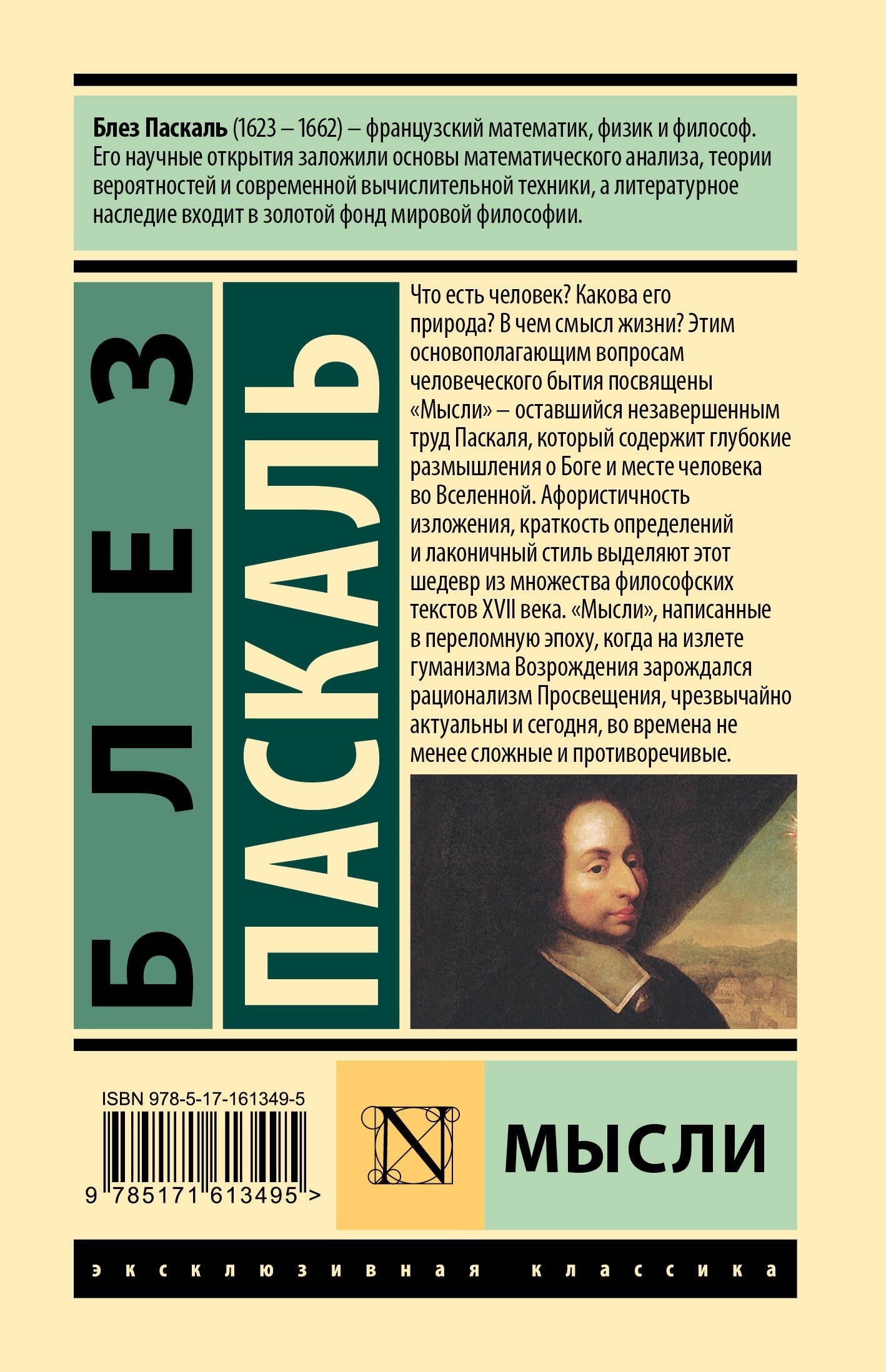 Блез Паскаль (1623 – 1662) – французский математик, физик и философ. Его научные открытия заложили основы математического анализа, теории вероятностей и современной вычислительной техники, а литературное наследие входит в золотой фонд мировой философии.

БЛЕЗ

ПАСКАЛЬ

Что есть человек? Какова его природа? В чем смысл жизни? Этим основополагающим вопросам человеческого бытия посвящены «Мысли» – оставшийся незавершенным труд Паскаля, который содержит глубокие размышления о Боге и месте человека во Вселенной. Афористичность изложения, краткость определений и лаконичный стиль выделяют этот шедевр из множества философских текстов XVII века. «Мысли», написанные в переломную эпоху, когда на излете гуманизма Возрождения зарождался рационализм Просвещения, чрезвычайно актуальны и сегодня, во времена не менее сложные и противоречивые.

ISBN 978-5-17-161349-5

9 785171 613495 >

N

МЫСЛИ

эксклюзивная классика